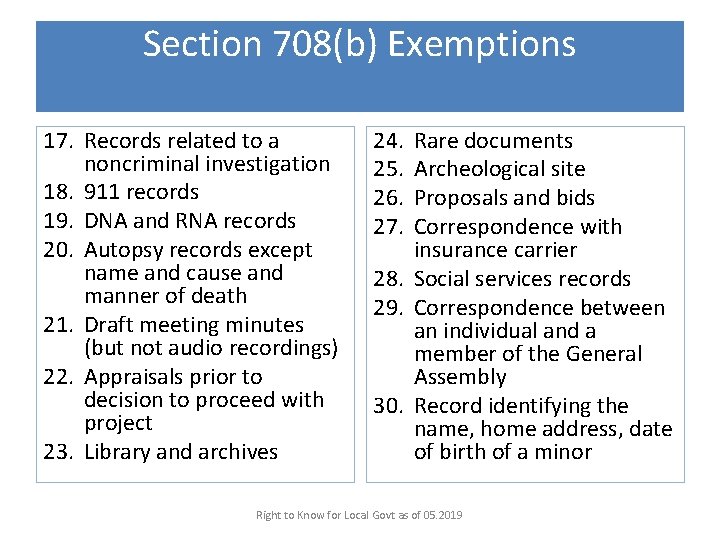 Section 708(b) Exemptions

17. Records related to a noncriminal investigation
18. 911 records
19. DNA and RNA records
20. Autopsy records except name and cause and manner of death
21. Draft meeting minutes (but not audio recordings)
22. Appraisals prior to decision to proceed with project
23. Library and archives

24. Rare documents
25. Archeological site
26. Proposals and bids
27. Correspondence with insurance carrier
28. Social services records
29. Correspondence between an individual and a member of the General Assembly
30. Record identifying the name, home address, date of birth of a minor

Right to Know for Local Govt as of 05.2019